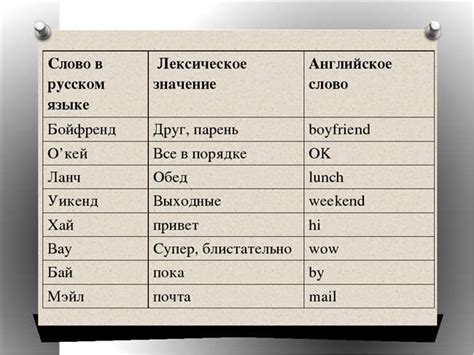 | Слово в русском языке | Лексическое значение | Английское слово |
|---|---|---|
| Бойфренд | Друг, парень | boyfriend |
| О’кей | Все в порядке | OK |
| Ланч | Обед | lunch |
| Уикенд | Выходные | weekend |
| Хай | привет | hi |
| Вау | Супер, блистательно | wow |
| Бай | пока | by |
| Мэйл | почта | mail |